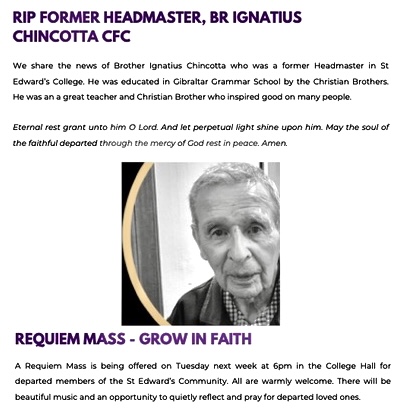 RIP FORMER HEADMASTER, BR IGNATIUS CHINCOTTA CFC

We share the news of Brother Ignatius Chincotta who was a former Headmaster in St Edward's College. He was educated in Gibraltar Grammar School by the Christian Brothers. He was an a great teacher and Christian Brother who inspired good on many people.

Eternal rest grant unto him O Lord. And let perpetual light shine upon him. May the soul of the faithful departed through the mercy of God rest in peace. Amen.

REQUIEM MASS - GROW IN FAITH

A Requiem Mass is being offered on Tuesday next week at 6pm in the College Hall for departed members of the St Edward's Community. All are warmly welcome. There will be beautiful music and an opportunity to quietly reflect and pray for departed loved ones.